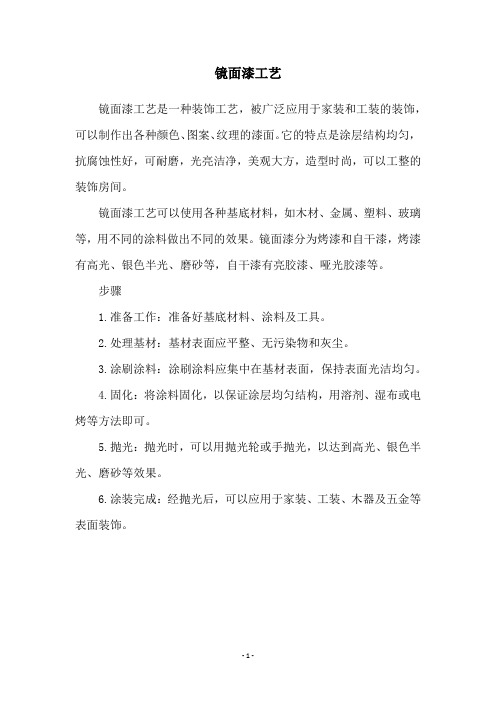 镜面漆工艺

镜面漆工艺是一种装饰工艺，被广泛应用于家装和工装的装饰，可以制作出各种颜色、图案、纹理的漆面。它的特点是涂层结构均匀，抗腐蚀性好，可耐磨，光亮洁净，美观大方，造型时尚，可以工整的装饰房间。

镜面漆工艺可以使用各种基底材料，如木材、金属、塑料、玻璃等，用不同的涂料做出不同的效果。镜面漆分为烤漆和自干漆，烤漆有高光、银色半光、磨砂等，自干漆有亮胶漆、哑光胶漆等。

步骤

1.准备工作：准备好基底材料、涂料及工具。

2.处理基材：基材表面应平整、无污染物和灰尘。

3.涂刷涂料：涂刷涂料应集中在基材表面，保持表面光洁均匀。

4.固化：将涂料固化，以保证涂层均匀结构，用溶剂、湿布或电烤等方法即可。

5.抛光：抛光时，可以用抛光轮或手抛光，以达到高光、银色半光、磨砂等效果。

6.涂装完成：经抛光后，可以应用于家装、工装、木器及五金等表面装饰。

- 1 -